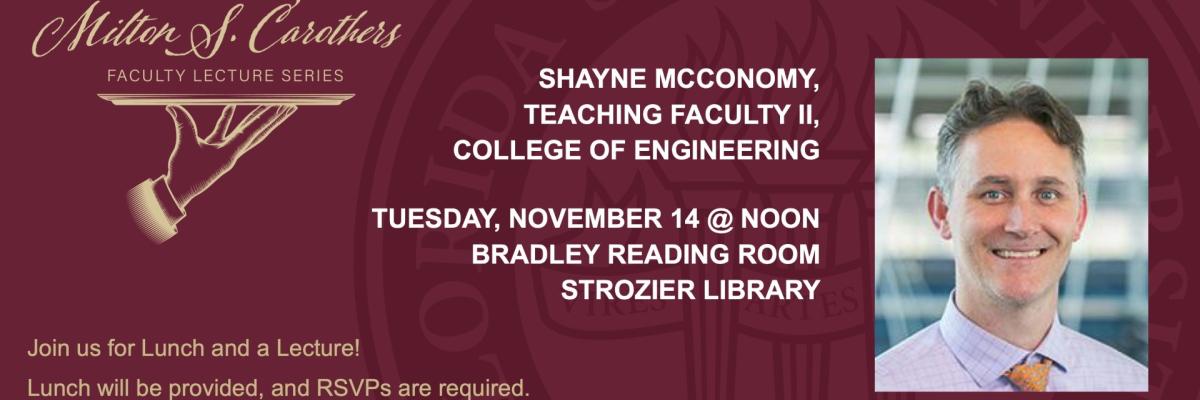 Milton S. Carothers
FACULTY LECTURE SERIES

SHAYNE MCCONOMY,
TEACHING FACULTY II,
COLLEGE OF ENGINEERING

TUESDAY, NOVEMBER 14 @ NOON
BRADLEY READING ROOM
STROZIER LIBRARY

Join us for Lunch and a Lecture!

Lunch will be provided, and RSVPs are required.